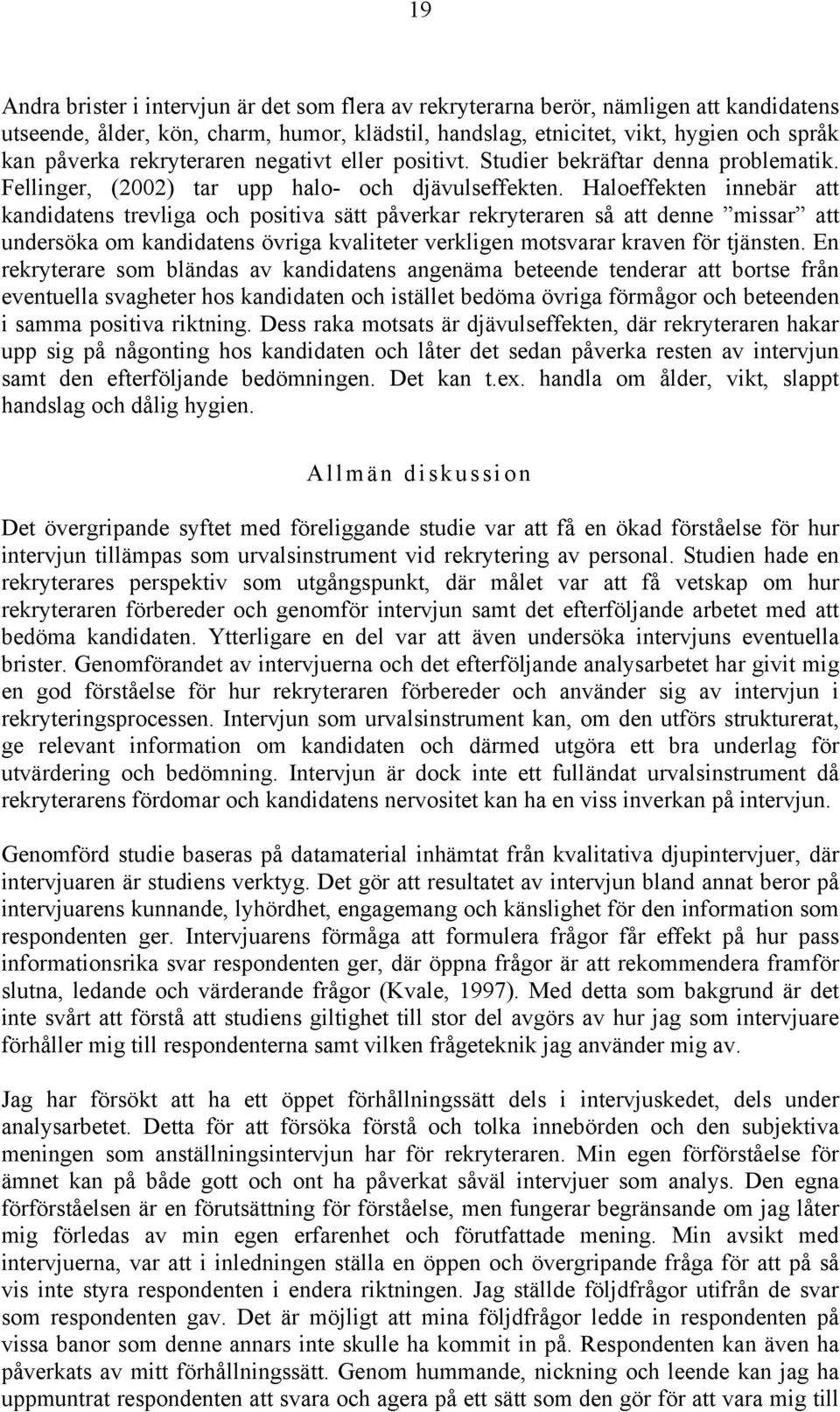 19

Andra brister i intervjun är det som flera av rekryterarna berör, nämligen att kandidatens utseende, ålder, kön, charm, humor, klädstil, handslag, etnicitet, vikt, hygien och språk kan påverka rekryteraren negativt eller positivt. Studier bekräftar denna problematik. Fellinger, (2002) tar upp halo- och djävulseffekten. Haloeffekten innebär att kandidatens trevliga och positiva sätt påverkar rekryteraren så att denne ”missar” att undersöka om kandidatens övriga kvaliteter verkligen motsvarar kraven för tjänsten. En rekryterare som bländas av kandidatens angenäma beteende tenderar att bortse från eventuella svagheter hos kandidaten och istället bedöma övriga förmågor och beteenden i samma positiva riktning. Dess raka motsats är djävulseffekten, där rekryteraren hakar upp sig på någonting hos kandidaten och låter det sedan påverka resten av intervjun samt den efterföljande bedömningen. Det kan t.ex. handla om ålder, vikt, slappt handslag och dålig hygien.

Allmän diskussion

Det övergripande syftet med föreliggande studie var att få en ökad förståelse för hur intervjun tillämpas som urvalsinstrument vid rekrytering av personal. Studien hade en rekryterares perspektiv som utgångspunkt, där målet var att få vetskap om hur rekryteraren förbereder och genomför intervjun samt det efterföljande arbetet med att bedöma kandidaten. Ytterligare en del var att även undersöka intervjuns eventuella brister. Genomförandet av intervjuerna och det efterföljande analysarbetet har givit mig en god förståelse för hur rekryteraren förbereder och använder sig av intervjun i rekryteringsprocessen. Intervjun som urvalsinstrument kan, om den utförs strukturerat, ge relevant information om kandidaten och därmed utgöra ett bra underlag för utvärdering och bedömning. Intervjun är dock inte ett fulländat urvalsinstrument då rekryterarens fördomar och kandidatens nervositet kan ha en viss inverkan på intervjun.

Genomförd studie baseras på datamaterial inhämtat från kvalitativa djupintervjuer, där intervjuaren är studiens verktyg. Det gör att resultatet av intervjun bland annat beror på intervjuarens kunnande, lyhördhet, engagemang och känslighet för den information som respondenten ger. Intervjuarens förmåga att formulera frågor får effekt på hur pass informationsrika svar respondenten ger, där öppna frågor är att rekommendera framför slutna, ledande och värderande frågor (Kvale, 1997). Med detta som bakgrund är det inte svårt att förstå att studiens giltighet till stor del avgörs av hur jag som intervjuare förhåller mig till respondenterna samt vilken frågeteknik jag använder mig av.

Jag har försökt att ha ett öppet förhållningssätt dels i intervjuskedet, dels under analysarbetet. Detta för att försöka förstå och tolka innebörden och den subjektiva meningen som anställningsintervjun har för rekryteraren. Min egen förförståelse för ämnet kan på både gott och ont ha påverkat såväl intervjuer som analys. Den egna förförståelsen är en förutsättning för förståelse, men fungerar begränsande om jag låter mig förledas av min egen erfarenhet och förutfattade mening. Min avsikt med intervjuerna, var att i inledningen ställa en öppen och övergripande fråga för att på så vis inte styra respondenten i endera riktningen. Jag ställde följdfrågor utifrån de svar som respondenten gav. Det är möjligt att mina följdfrågor ledde in respondenten på vissa banor som denne annars inte skulle ha kommit in på. Respondenten kan även ha påverkats av mitt förhållningssätt. Genom hummande, nickning och leende kan jag ha uppmuntrat respondenten att svara och agera på ett sätt som den gör för att vara mig till